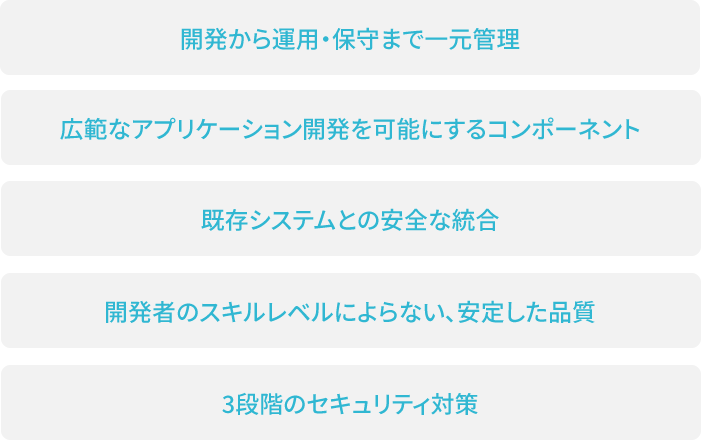 開発から運用・保守まで一元管理

広範なアプリケーション開発を可能にするコンポーネント

既存システムとの安全な統合

開発者のスキルレベルによらない、安定した品質

3段階のセキュリティ対策